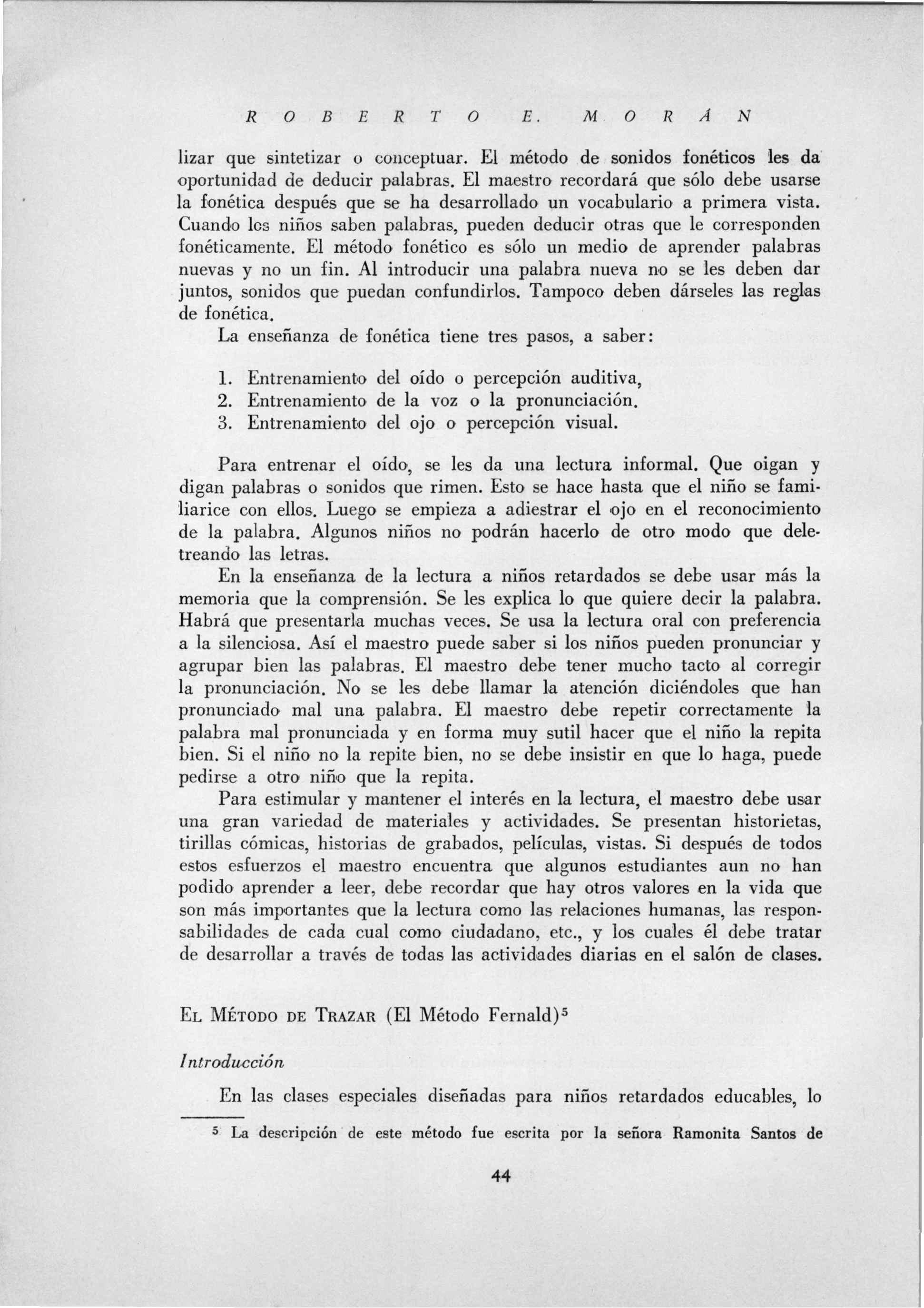 ROBERTO E. MORÁN

lizar que sintetizar o conceptuar. El método de sonidos fonéticos les da oportunidad de deducir palabras. El maestro recordará que sólo debe usarse la fonética después que se ha desarrollado un vocabulario a primera vista. Cuando los niños saben palabras, pueden deducir otras que le corresponden fonéticamente. El método fonético es sólo un medio de aprender palabras nuevas y no un fin. Al introducir una palabra nueva no se les deben dar juntos, sonidos que puedan confundirlos. Tampoco deben dárseles las reglas de fonética.

La enseñanza de fonética tiene tres pasos, a saber:

1. Entrenamiento del oído o percepción auditiva,
2. Entrenamiento de la voz o la pronunciación.
3. Entrenamiento del ojo o percepción visual.

Para entrenar el oído, se les da una lectura informal. Que oigan y digan palabras o sonidos que rimen. Esto se hace hasta que el niño se familiarice con ellos. Luego se empieza a adiestrar el ojo en el reconocimiento de la palabra. Algunos niños no podrán hacerlo de otro modo que deletreando las letras.

En la enseñanza de la lectura a niños retardados se debe usar más la memoria que la comprensión. Se les explica lo que quiere decir la palabra. Habrá que presentarla muchas veces. Se usa la lectura oral con preferencia a la silenciosa. Así el maestro puede saber si los niños pueden pronunciar y agrupar bien las palabras. El maestro debe tener mucho tacto al corregir la pronunciación. No se les debe llamar la atención diciéndoles que han pronunciado mal una palabra. El maestro debe repetir correctamente la palabra mal pronunciada y en forma muy sutil hacer que el niño la repita bien. Si el niño no la repite bien, no se debe insistir en que lo haga, puede pedirse a otro niño que la repita.

Para estimular y mantener el interés en la lectura, el maestro debe usar una gran variedad de materiales y actividades. Se presentan historietas, tirillas cómicas, historias de grabados, películas, vistas. Si después de todos estos esfuerzos el maestro encuentra que algunos estudiantes aun no han podido aprender a leer, debe recordar que hay otros valores en la vida que son más importantes que la lectura como las relaciones humanas, las responsabilidades de cada cual como ciudadano, etc., y los cuales él debe tratar de desarrollar a través de todas las actividades diarias en el salón de clases.

EL MÉTODO DE TRAZAR (El Método Fernald)$^5$

Introducción

En las clases especiales diseñadas para niños retardados educables, lo

$^5$ La descripción de este método fue escrita por la señora Ramonita Santos de

44